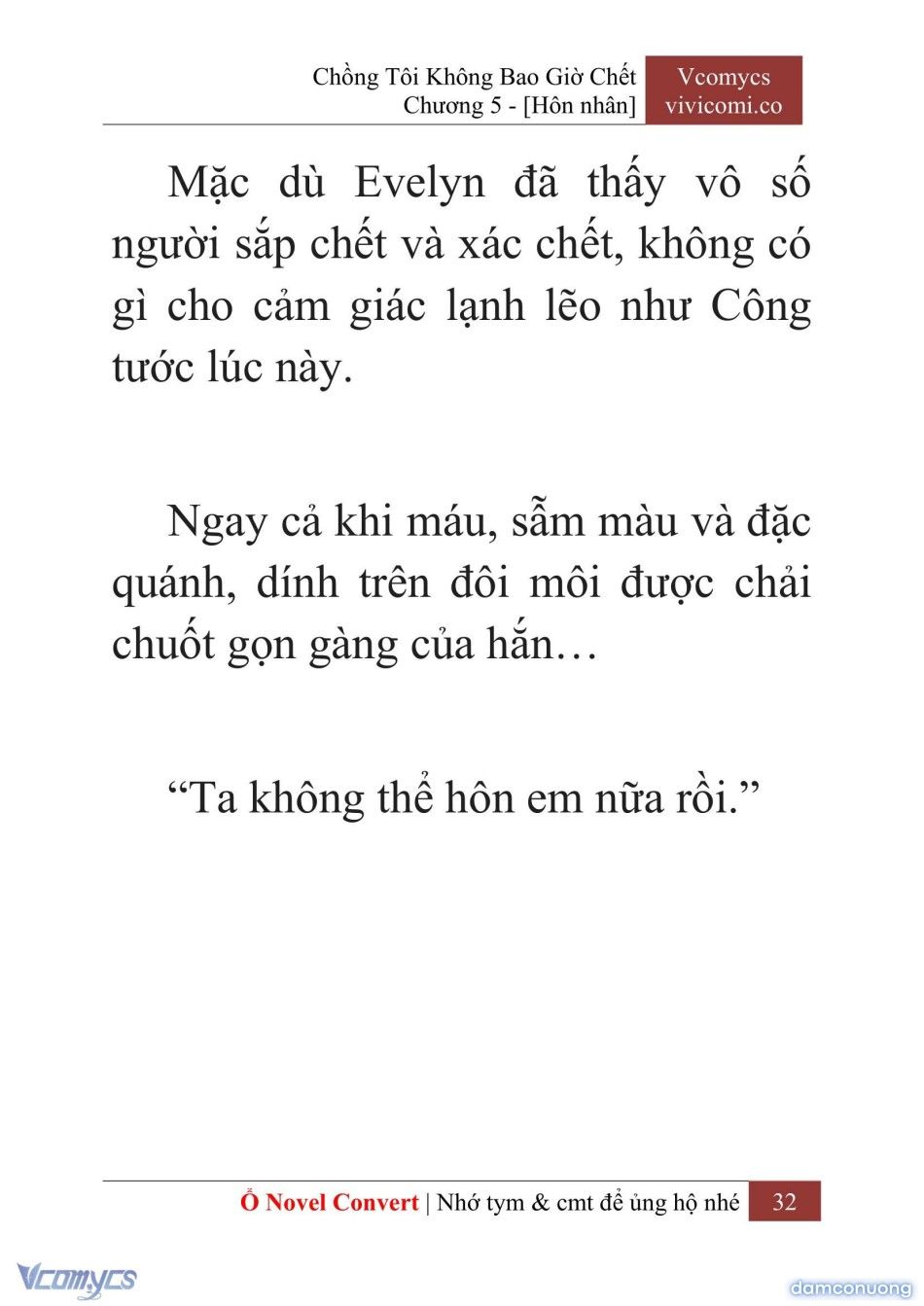 Chồng Tôi Không Bao Giờ Chết
Chương 5 - [Hôn nhân]

Vcomycs
vivicomi.co

Mặc dù Evelyn đã thấy vô số người sắp chết và xác chết, không có gì cho cảm giác lạnh lẽo như Công tước lúc này.

Ngay cả khi máu, sẫm màu và đặc quánh, dính trên đôi môi được chải chuốt gọn gàng của hắn…

“Ta không thể hôn em nữa rồi.”

Ổ Novel Convert | Nhớ tym & cmt để ủng hộ nhé 32

Vcomycs

damconuong